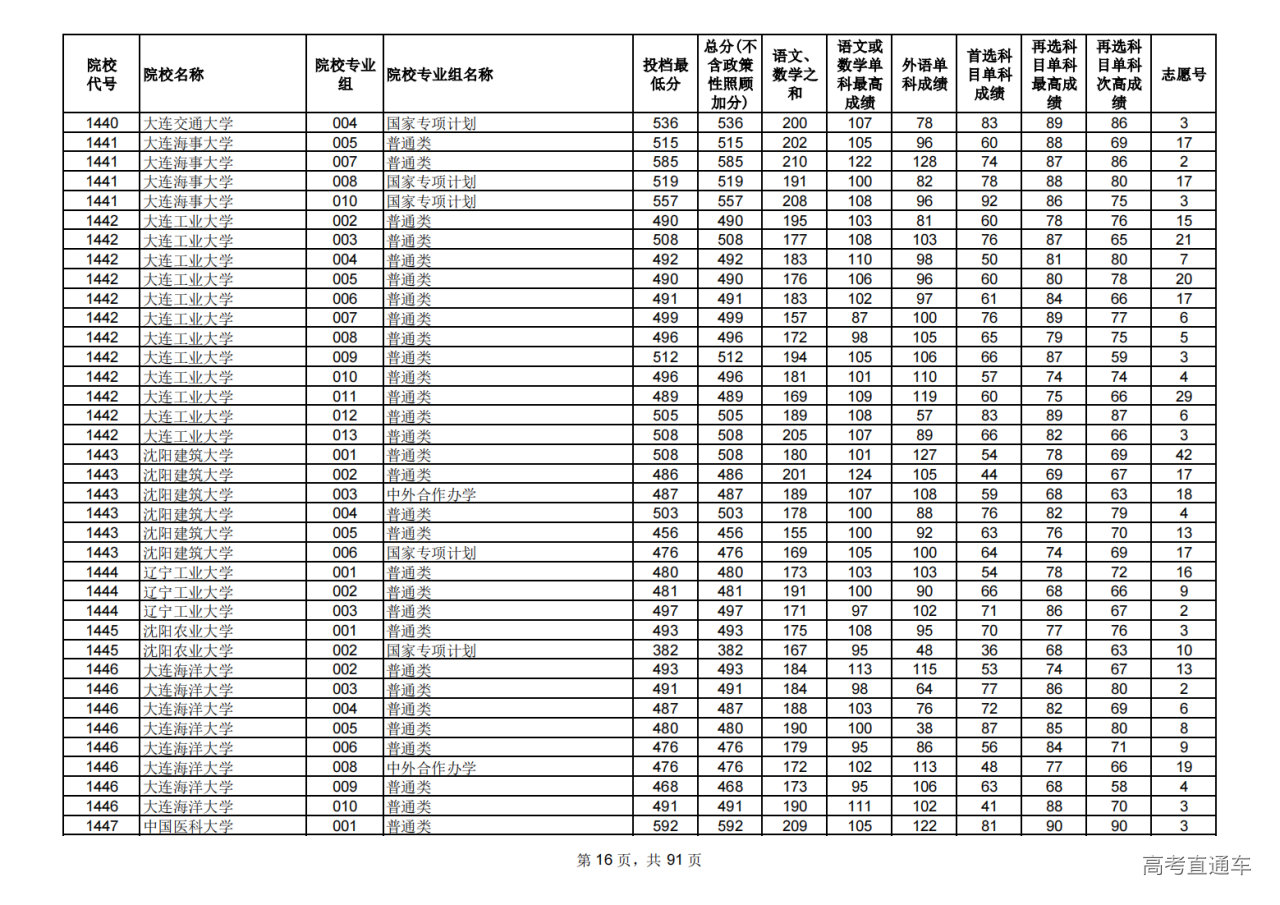 | 院校代号 | 院校名称 | 院校专业组 | 院校专业组名称 | 投档最低分 | 总分(不含政策性照顾加分) | 语文、数学之和 | 语文或数学单科最高成绩 | 外语单科成绩 | 首选科目单科成绩 | 再选科目单科最高成绩 | 再选科目单科次高成绩 | 志愿号 |
|---|---|---|---|---|---|---|---|---|---|---|---|---|
| 1440 | 大连交通大学 | 004 | 国家专项计划 | 536 | 536 | 200 | 107 | 78 | 83 | 89 | 86 | 3 |
| 1441 | 大连海事大学 | 005 | 普通类 | 515 | 515 | 202 | 105 | 96 | 60 | 88 | 69 | 17 |
| 1441 | 大连海事大学 | 007 | 普通类 | 585 | 585 | 210 | 122 | 128 | 74 | 87 | 86 | 2 |
| 1441 | 大连海事大学 | 008 | 国家专项计划 | 519 | 519 | 191 | 100 | 82 | 78 | 88 | 80 | 17 |
| 1441 | 大连海事大学 | 010 | 国家专项计划 | 557 | 557 | 208 | 108 | 96 | 92 | 86 | 75 | 3 |
| 1442 | 大连工业大学 | 002 | 普通类 | 490 | 490 | 195 | 103 | 81 | 60 | 78 | 76 | 15 |
| 1442 | 大连工业大学 | 003 | 普通类 | 508 | 508 | 177 | 108 | 103 | 76 | 87 | 65 | 21 |
| 1442 | 大连工业大学 | 004 | 普通类 | 492 | 492 | 183 | 110 | 98 | 50 | 81 | 80 | 7 |
| 1442 | 大连工业大学 | 005 | 普通类 | 490 | 490 | 176 | 106 | 96 | 60 | 80 | 78 | 20 |
| 1442 | 大连工业大学 | 006 | 普通类 | 491 | 491 | 183 | 102 | 97 | 61 | 84 | 66 | 17 |
| 1442 | 大连工业大学 | 007 | 普通类 | 499 | 499 | 157 | 87 | 100 | 76 | 89 | 77 | 6 |
| 1442 | 大连工业大学 | 008 | 普通类 | 496 | 496 | 172 | 98 | 105 | 65 | 79 | 75 | 5 |
| 1442 | 大连工业大学 | 009 | 普通类 | 512 | 512 | 194 | 105 | 106 | 66 | 87 | 59 | 3 |
| 1442 | 大连工业大学 | 010 | 普通类 | 496 | 496 | 181 | 101 | 110 | 57 | 74 | 74 | 4 |
| 1442 | 大连工业大学 | 011 | 普通类 | 489 | 489 | 169 | 109 | 119 | 60 | 75 | 66 | 29 |
| 1442 | 大连工业大学 | 012 | 普通类 | 505 | 505 | 189 | 108 | 57 | 83 | 89 | 87 | 6 |
| 1442 | 大连工业大学 | 013 | 普通类 | 508 | 508 | 205 | 107 | 89 | 66 | 82 | 66 | 3 |
| 1443 | 沈阳建筑大学 | 001 | 普通类 | 508 | 508 | 180 | 101 | 127 | 54 | 78 | 69 | 42 |
| 1443 | 沈阳建筑大学 | 002 | 普通类 | 486 | 486 | 201 | 124 | 105 | 44 | 69 | 67 | 17 |
| 1443 | 沈阳建筑大学 | 003 | 中外合作办学 | 487 | 487 | 189 | 107 | 108 | 59 | 68 | 63 | 18 |
| 1443 | 沈阳建筑大学 | 004 | 普通类 | 503 | 503 | 178 | 100 | 88 | 76 | 82 | 79 | 4 |
| 1443 | 沈阳建筑大学 | 005 | 普通类 | 456 | 456 | 155 | 100 | 92 | 63 | 76 | 70 | 13 |
| 1443 | 沈阳建筑大学 | 006 | 国家专项计划 | 476 | 476 | 169 | 105 | 100 | 64 | 74 | 69 | 17 |
| 1444 | 辽宁工业大学 | 001 | 普通类 | 480 | 480 | 173 | 103 | 103 | 54 | 78 | 72 | 16 |
| 1444 | 辽宁工业大学 | 002 | 普通类 | 481 | 481 | 191 | 100 | 90 | 66 | 68 | 66 | 9 |
| 1444 | 辽宁工业大学 | 003 | 普通类 | 497 | 497 | 171 | 97 | 102 | 71 | 86 | 67 | 2 |
| 1445 | 沈阳农业大学 | 001 | 普通类 | 493 | 493 | 175 | 108 | 95 | 70 | 77 | 76 | 3 |
| 1445 | 沈阳农业大学 | 002 | 国家专项计划 | 382 | 382 | 167 | 95 | 48 | 36 | 68 | 63 | 10 |
| 1446 | 大连海洋大学 | 002 | 普通类 | 493 | 493 | 184 | 113 | 115 | 53 | 74 | 67 | 13 |
| 1446 | 大连海洋大学 | 003 | 普通类 | 491 | 491 | 184 | 98 | 64 | 77 | 86 | 80 | 2 |
| 1446 | 大连海洋大学 | 004 | 普通类 | 487 | 487 | 188 | 103 | 76 | 72 | 82 | 69 | 6 |
| 1446 | 大连海洋大学 | 005 | 普通类 | 480 | 480 | 190 | 100 | 38 | 87 | 85 | 80 | 8 |
| 1446 | 大连海洋大学 | 006 | 普通类 | 476 | 476 | 179 | 95 | 86 | 56 | 84 | 71 | 9 |
| 1446 | 大连海洋大学 | 008 | 中外合作办学 | 476 | 476 | 172 | 102 | 113 | 48 | 77 | 66 | 19 |
| 1446 | 大连海洋大学 | 009 | 普通类 | 468 | 468 | 173 | 95 | 106 | 63 | 68 | 58 | 4 |
| 1446 | 大连海洋大学 | 010 | 普通类 | 491 | 491 | 190 | 111 | 102 | 41 | 88 | 70 | 3 |
| 1447 | 中国医科大学 | 001 | 普通类 | 592 | 592 | 209 | 105 | 122 | 81 | 90 | 90 | 3 |

第 16 页，共 91 页

高考直通车